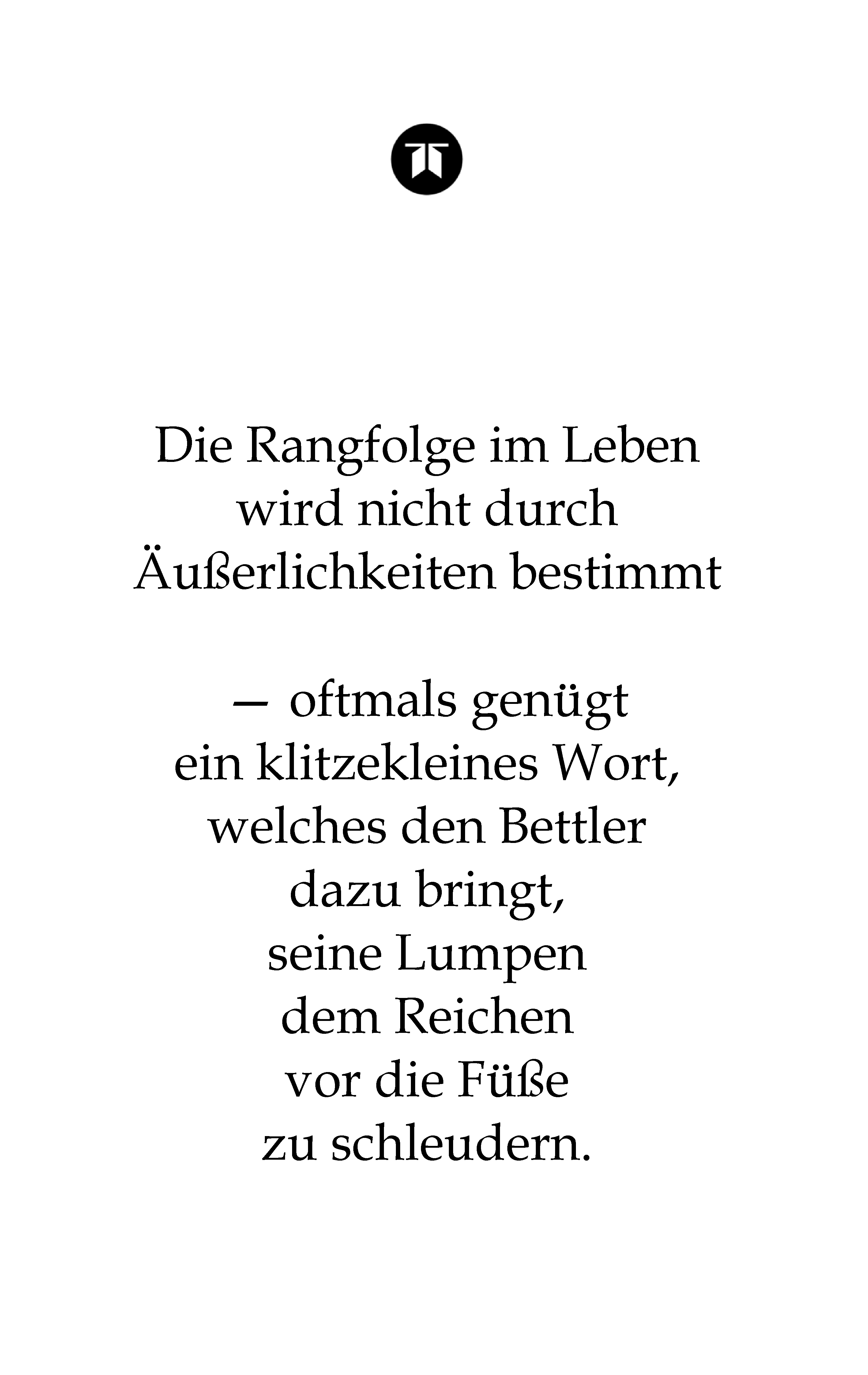 Die Rangfolge im Leben
wird nicht durch
Äußerlichkeiten bestimmt

— oftmals genügt
ein klitzekleines Wort,
welches den Bettler
dazu bringt,
seine Lumpen
dem Reichen
vor die Füße
zu schleudern.